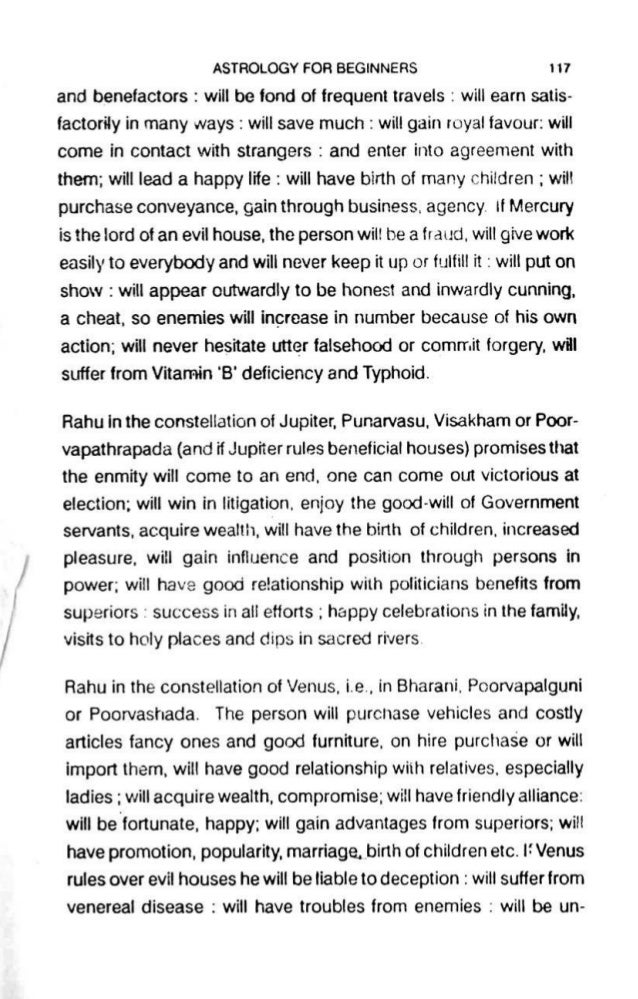 ASTROLOGY FOR BEGINNERS 117

and benefactors : will be fond of frequent travels : will earn satisfactorily in many ways : will save much : will gain royal favour: will come in contact with strangers : and enter into agreement with them; will lead a happy life : will have birth of many children ; will purchase conveyance, gain through business, agency. If Mercury is the lord of an evil house, the person will be a fraud, will give work easily to everybody and will never keep it up or fulfill it : will put on show : will appear outwardly to be honest and inwardly cunning, a cheat, so enemies will increase in number because of his own action; will never hesitate utter falsehood or commit forgery, will suffer from Vitamin 'B' deficiency and Typhoid.

Rahu in the constellation of Jupiter, Punarvasu, Visakham or Poorvapathrapada (and if Jupiter rules beneficial houses) promises that the enmity will come to an end, one can come out victorious at election; will win in litigation, enjoy the good-will of Government servants, acquire wealth, will have the birth of children, increased pleasure, will gain influence and position through persons in power; will have good relationship with politicians benefits from superiors : success in all efforts ; happy celebrations in the family, visits to holy places and dips in sacred rivers.

Rahu in the constellation of Venus, i.e., in Bharani, Poorvapalguni or Poorvashada. The person will purchase vehicles and costly articles fancy ones and good furniture, on hire purchase or will import them, will have good relationship with relatives, especially ladies ; will acquire wealth, compromise; will have friendly alliance: will be fortunate, happy; will gain advantages from superiors; will have promotion, popularity, marriage, birth of children etc. If Venus rules over evil houses he will be liable to deception : will suffer from venereal disease : will have troubles from enemies : will be un-